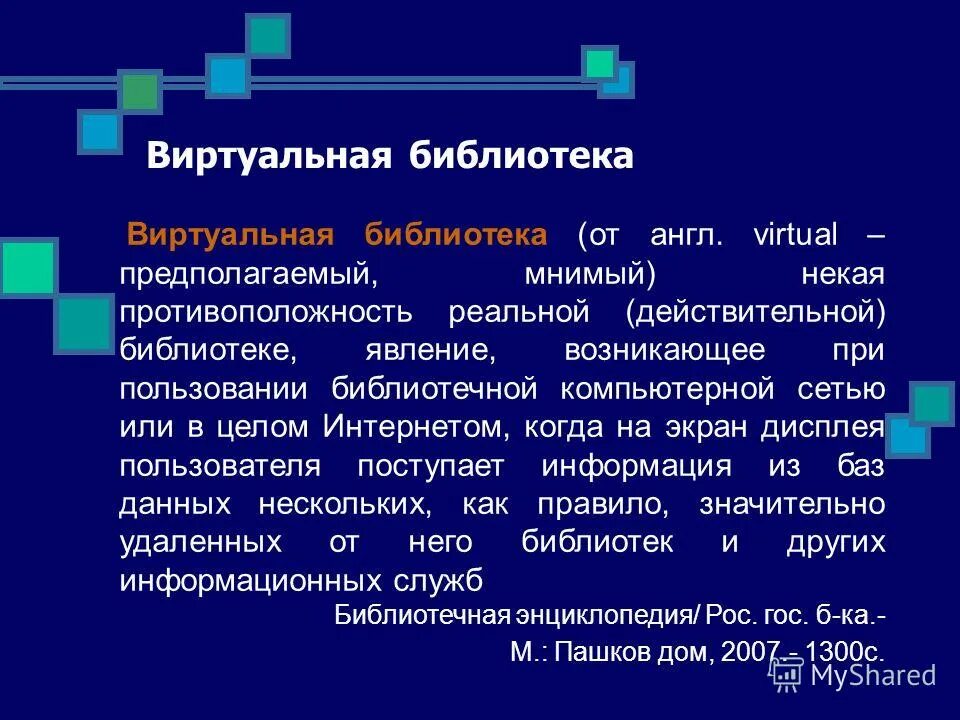 Виртуальная библиотека

Виртуальная библиотека (от англ. virtual – предполагаемый, мнимый) некая противоположность реальной (действительной) библиотеке, явление, возникающее при пользовании библиотечной компьютерной сетью или в целом Интернетом, когда на экран дисплея пользователя поступает информация из баз данных нескольких, как правило, значительно удаленных от него библиотек и других информационных служб

Библиотечная энциклопедия/ Рос. гос. б-ка.- М.: Пашков дом, 2007.- 1300с.

MyShared